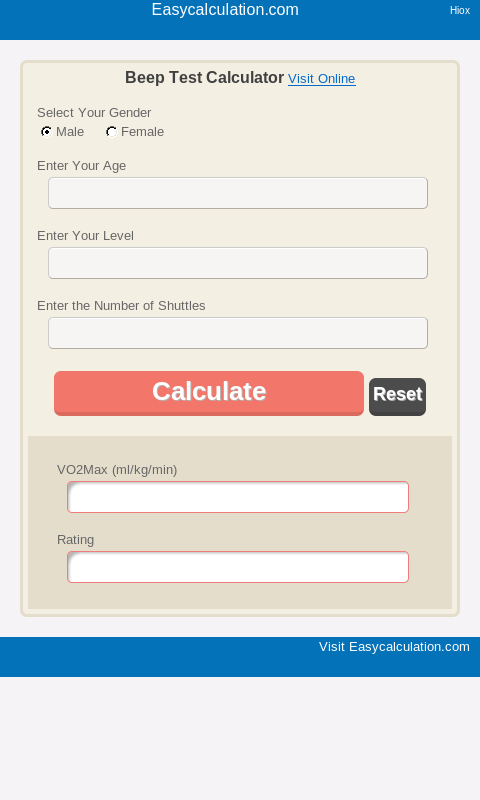 Easycalculation.com

Hiox

Beep Test Calculator Visit Online

Select Your Gender

Male Female

Enter Your Age

Enter Your Level

Enter the Number of Shuttles

Calculate

Reset

VO2Max (ml/kg/min)

Rating

Visit Easycalculation.com